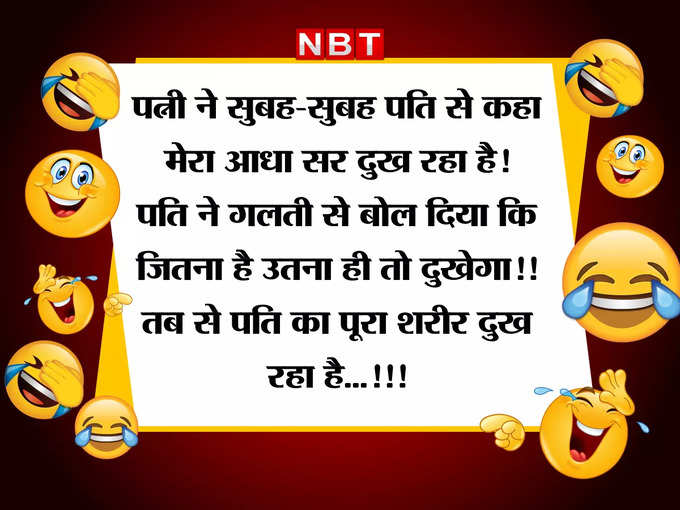 NBT

पत्नी ने सुबह-सुबह पति से कहा मेरा आधा सर दुख रहा है! पति ने गलती से बोल दिया कि जितना है उतना ही तो दुखेगा!! तब से पति का पूरा शरीर दुख रहा है...!!!